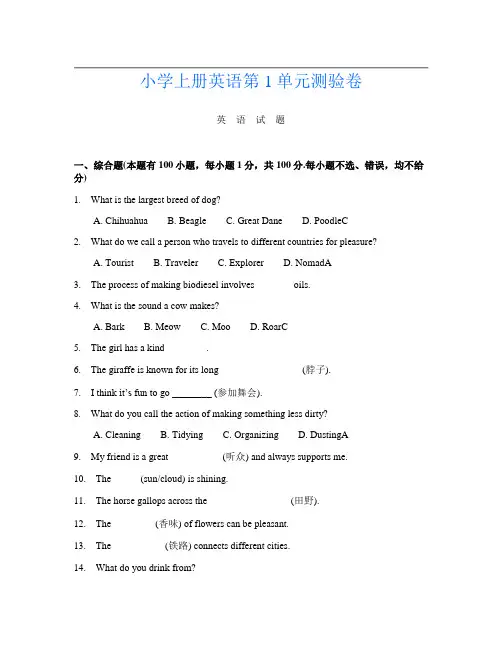 小学上册英语第 1 单元测验卷

英 语 试 题

一、综合题(本题有 100 小题，每小题 1 分，共 100 分.每小题不选、错误，均不给分)

1. What is the largest breed of dog?

A. Chihuahua B. Beagle C. Great Dane D. PoodleC

2. What do we call a person who travels to different countries for pleasure?

A. Tourist B. Traveler C. Explorer D. NomadA

3. The process of making biodiesel involves oils.

4. What is the sound a cow makes?

A. Bark B. Meow C. Moo D. RoarC

5. The girl has a kind .

6. The giraffe is known for its long (脖子).

7. I think it's fun to go ________ (参加舞会).

8. What do you call the action of making something less dirty?

A. Cleaning B. Tidying C. Organizing D. DustingA

9. My friend is a great (听众) and always supports me.

10. The (sun/cloud) is shining.

11. The horse gallops across the (田野).

12. The (香味) of flowers can be pleasant.

13. The (铁路) connects different cities.

14. What do you drink from?